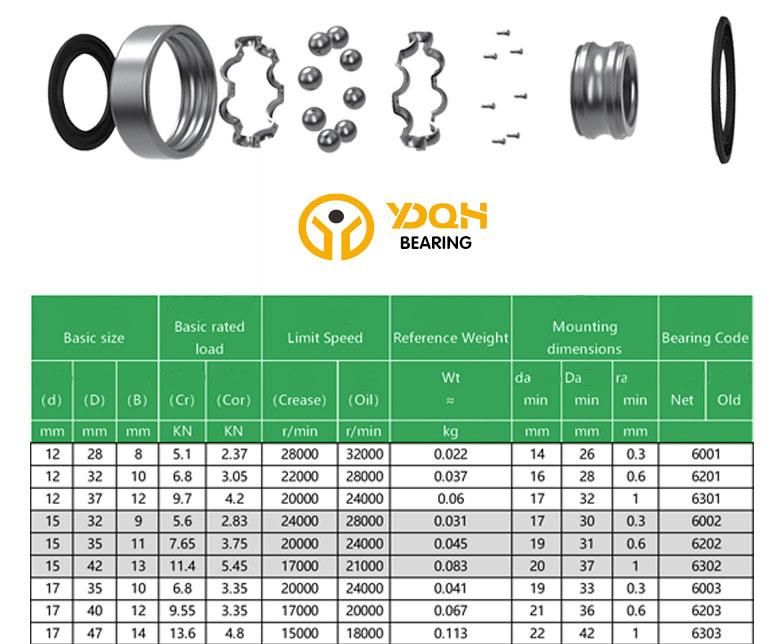 YDQH
BEARING

| Basic size | | | Basic rated load | | Limit Speed | | Reference Weight | Mounting dimensions | | | Bearing Code | |
|---|---|---|---|---|---|---|---|---|---|---|---|---|
| (d) | (D) | (B) | (Cr) | (Cor) | (Crease) | (Oil) | Wt ≈ | da min | Da min | ra min | Net | Old |
| mm | mm | mm | KN | KN | r/min | r/min | kg | mm | mm | mm | | |
| 12 | 28 | 8 | 5.1 | 2.37 | 28000 | 32000 | 0.022 | 14 | 26 | 0.3 | 6001 | |
| 12 | 32 | 10 | 6.8 | 3.05 | 22000 | 28000 | 0.037 | 16 | 28 | 0.6 | 6201 | |
| 12 | 37 | 12 | 9.7 | 4.2 | 20000 | 24000 | 0.06 | 17 | 32 | 1 | 6301 | |
| 15 | 32 | 9 | 5.6 | 2.83 | 24000 | 28000 | 0.031 | 17 | 30 | 0.3 | 6002 | |
| 15 | 35 | 11 | 7.65 | 3.75 | 20000 | 24000 | 0.045 | 19 | 31 | 0.6 | 6202 | |
| 15 | 42 | 13 | 11.4 | 5.45 | 17000 | 21000 | 0.083 | 20 | 37 | 1 | 6302 | |
| 17 | 35 | 10 | 6.8 | 3.35 | 20000 | 24000 | 0.041 | 19 | 33 | 0.3 | 6003 | |
| 17 | 40 | 12 | 9.55 | 3.35 | 17000 | 20000 | 0.067 | 21 | 36 | 0.6 | 6203 | |
| 17 | 47 | 14 | 13.6 | 4.8 | 15000 | 18000 | 0.113 | 22 | 42 | 1 | 6303 | |